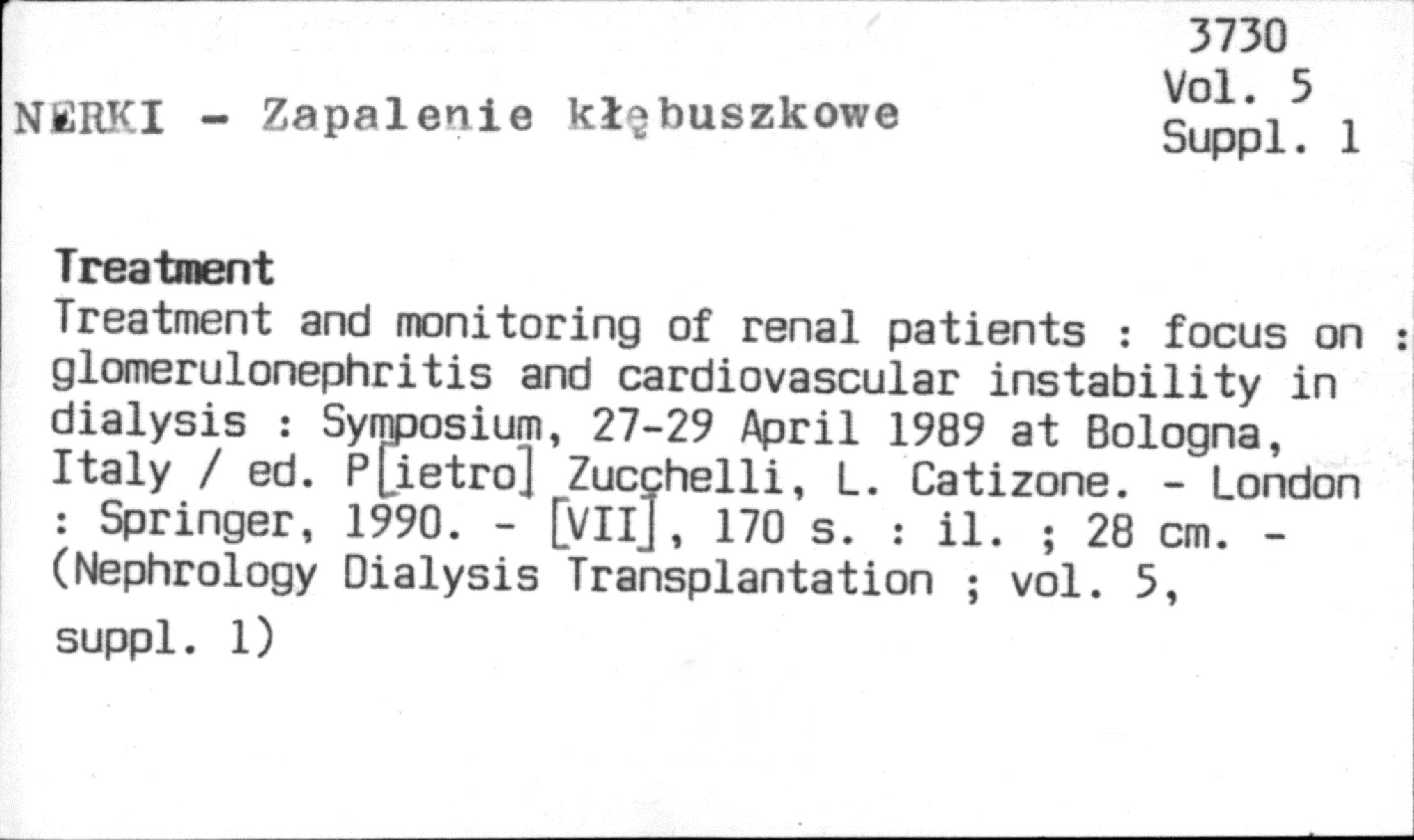 3730
Vol. 5
Suppl. 1

NERKI - Zapalenie kłębuszkowe

Treatment
Treatment and monitoring of renal patients : focus on : glomerulonephritis and cardiovascular instability in dialysis : Symposium, 27-29 April 1989 at Bologna, Italy / ed. P[ietro] Zucchelli, L. Catizone. - London : Springer, 1990. - [VII], 170 s. : il. ; 28 cm. - (Nephrology Dialysis Transplantation ; vol. 5, suppl. 1)